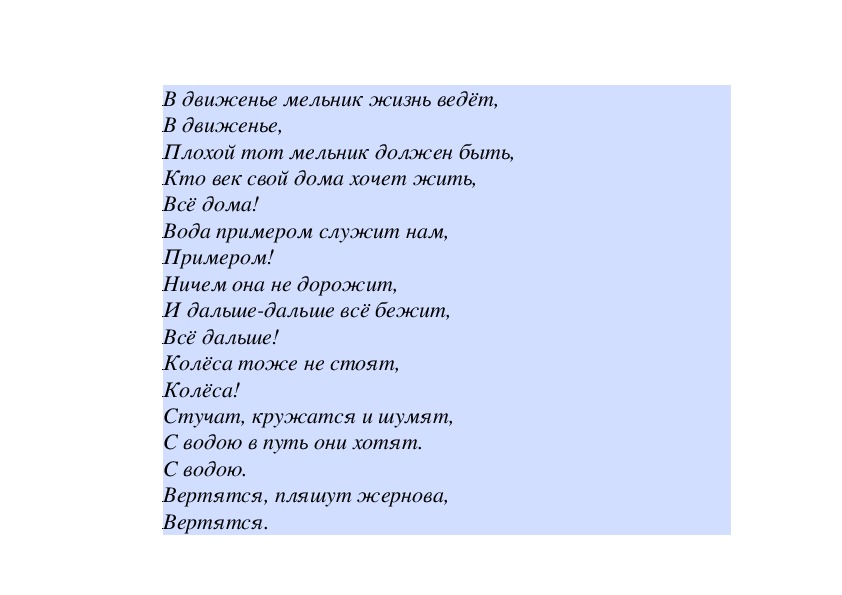 В движенье мельник жизнь ведёт,
В движенье,
Плохой тот мельник должен быть,
Кто век свой дома хочет жить,
Всё дома!
Вода примером служит нам,
Примером!
Ничем она не дорожит,
И дальше-дальше всё бежит,
Всё дальше!
Колёса тоже не стоят,
Колёса!
Стучат, кружатся и шумят,
С водою в путь они хотят.
С водою.
Вертятся, пляшут жернова,
Вертятся.